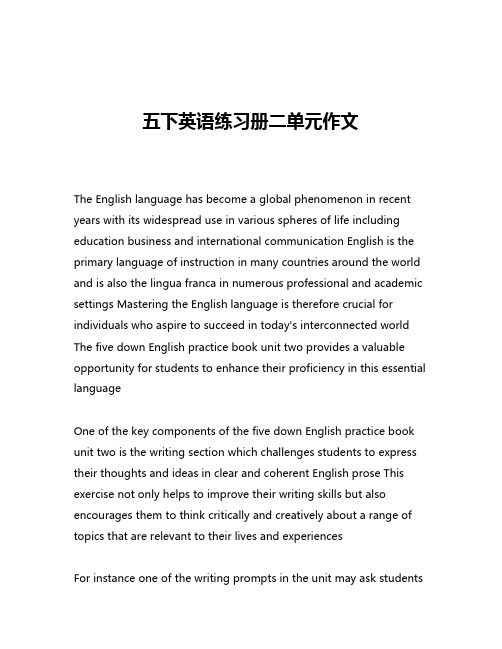 五下英语练习册二单元作文

The English language has become a global phenomenon in recent years with its widespread use in various spheres of life including education business and international communication English is the primary language of instruction in many countries around the world and is also the lingua franca in numerous professional and academic settings Mastering the English language is therefore crucial for individuals who aspire to succeed in today's interconnected world The five down English practice book unit two provides a valuable opportunity for students to enhance their proficiency in this essential language

One of the key components of the five down English practice book unit two is the writing section which challenges students to express their thoughts and ideas in clear and coherent English prose This exercise not only helps to improve their writing skills but also encourages them to think critically and creatively about a range of topics that are relevant to their lives and experiences

For instance one of the writing prompts in the unit may ask students